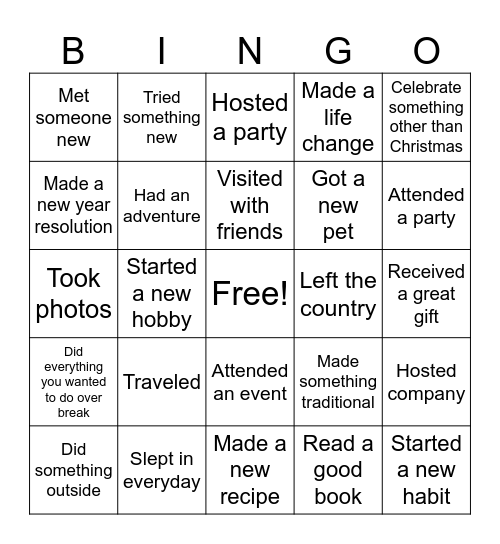 | B | I | N | G | O |
|---|---|---|---|---|
| Met someone new | Tried something new | Hosted a party | Made a life change | Celebrate something other than Christmas |
| Made a new year resolution | Had an adventure | Visited with friends | Got a new pet | Attended a party |
| Took photos | Started a new hobby | Free! | Left the country | Received a great gift |
| Did everything you wanted to do over break | Traveled | Attended an event | Made something traditional | Hosted company |
| Did something outside | Slept in everyday | Made a new recipe | Read a good book | Started a new habit |